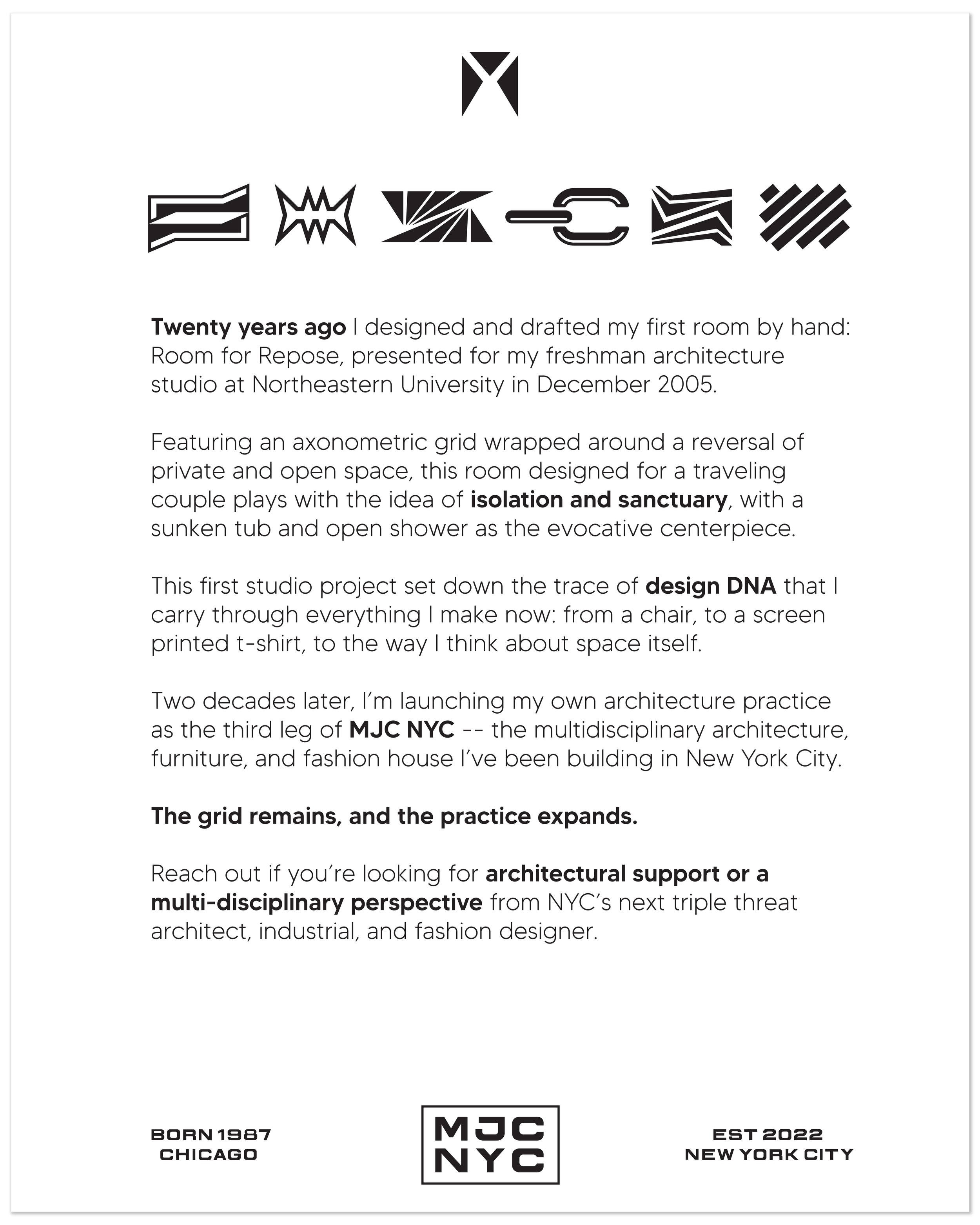 Twenty years ago I designed and drafted my first room by hand: Room for Repose, presented for my freshman architecture studio at Northeastern University in December 2005.

Featuring an axonometric grid wrapped around a reversal of private and open space, this room designed for a traveling couple plays with the idea of isolation and sanctuary, with a sunken tub and open shower as the evocative centerpiece.

This first studio project set down the trace of design DNA that I carry through everything I make now: from a chair, to a screen printed t-shirt, to the way I think about space itself.

Two decades later, I'm launching my own architecture practice as the third leg of MJC NYC -- the multidisciplinary architecture, furniture, and fashion house I've been building in New York City.

The grid remains, and the practice expands.

Reach out if you're looking for architectural support or a multi-disciplinary perspective from NYC's next triple threat architect, industrial, and fashion designer.

BORN 1987
CHICAGO

MJC
NYC

EST 2022
NEW YORK CITY